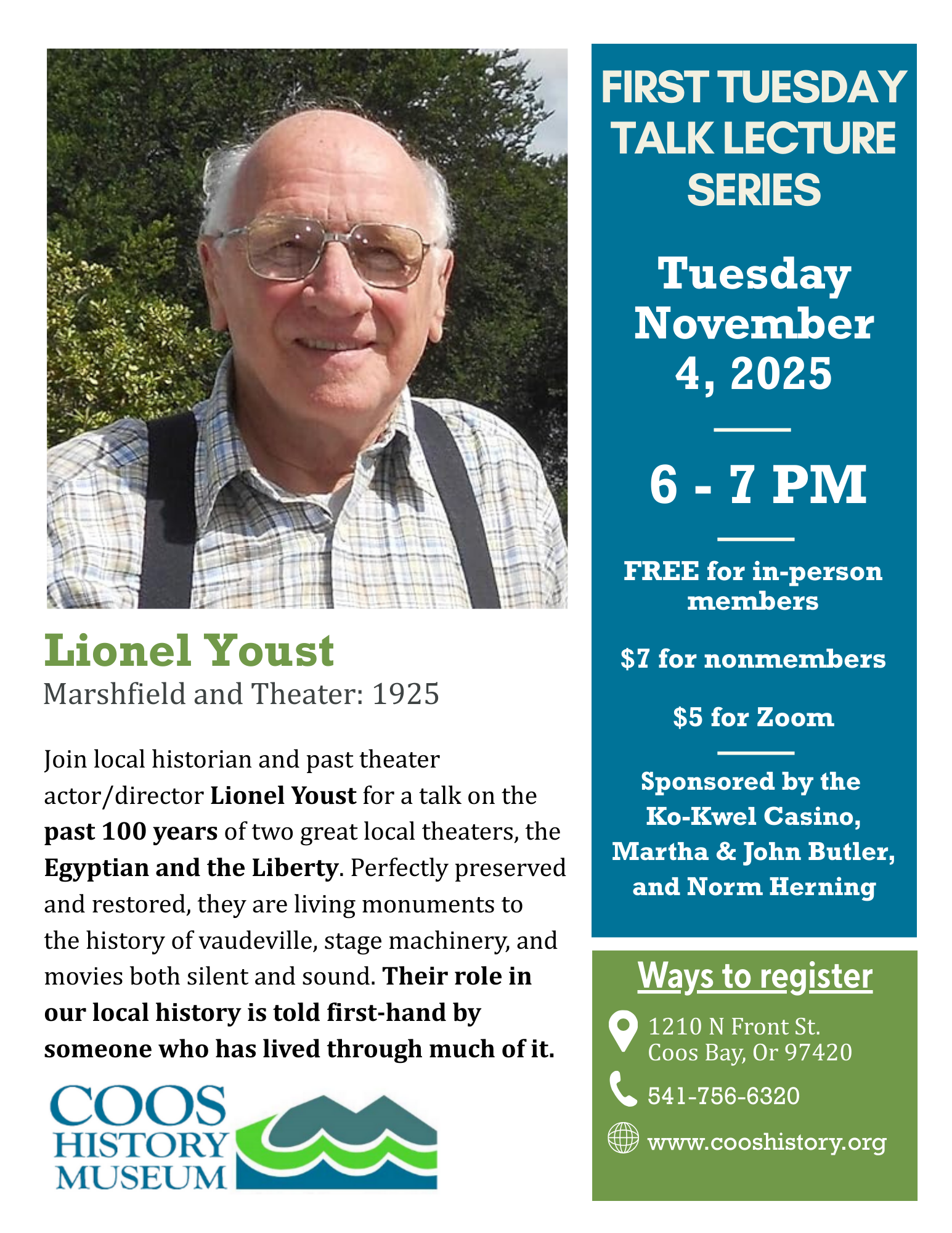 Lionel Youst
Marshfield and Theater: 1925

Join local historian and past theater actor/director Lionel Youst for a talk on the past 100 years of two great local theaters, the Egyptian and the Liberty. Perfectly preserved and restored, they are living monuments to the history of vaudeville, stage machinery, and movies both silent and sound. Their role in our local history is told first-hand by someone who has lived through much of it.

COOS HISTORY MUSEUM

FIRST TUESDAY TALK LECTURE SERIES

Tuesday November 4, 2025

6 - 7 PM

FREE for in-person members

$7 for nonmembers

$5 for Zoom

Sponsored by the Ko-Kwel Casino, Martha & John Butler, and Norm Herning

Ways to register

1210 N Front St.
Coos Bay, Or 97420

541-756-6320

www.cooshistory.org